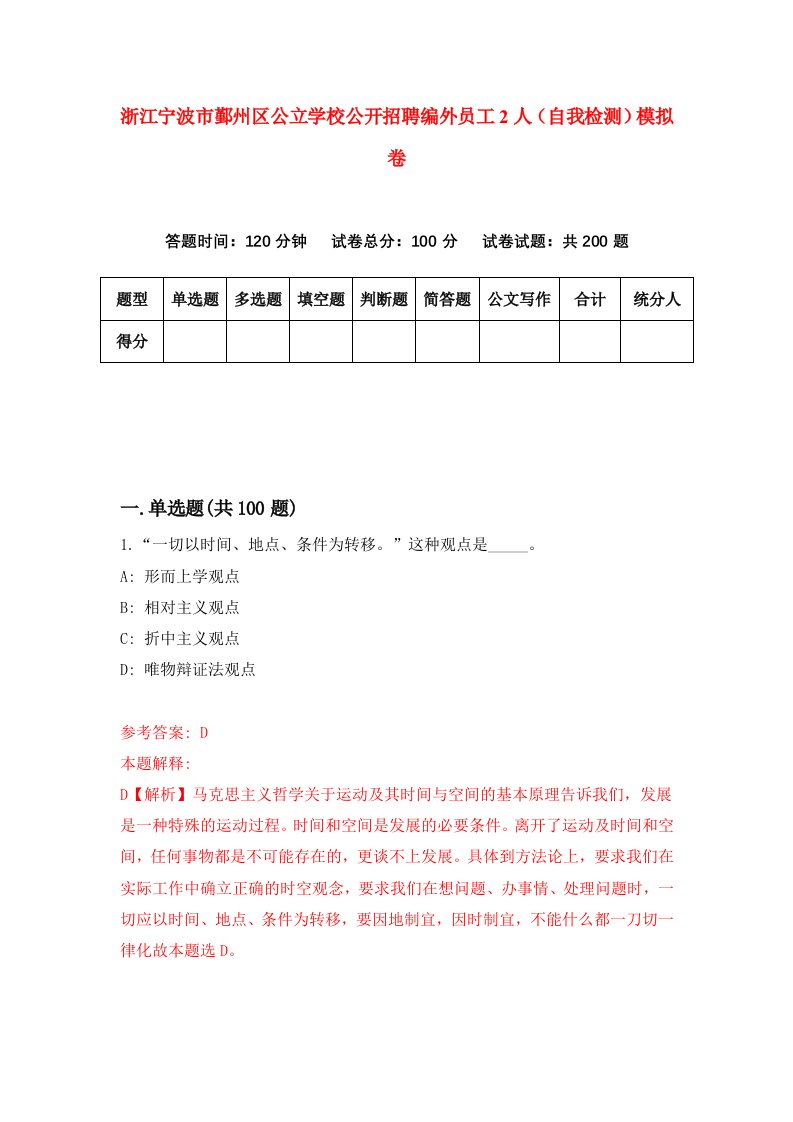 浙江宁波市鄞州区公立学校公开招聘编外员工2人（自我检测）模拟卷

答题时间：120分钟　试卷总分：100分　试卷试题：共200题

| 题型 | 单选题 | 多选题 | 填空题 | 判断题 | 简答题 | 公文写作 | 合计 | 统分人 |
|---|---|---|---|---|---|---|---|---|
| 得分 | | | | | | | | |

一.单选题(共100题)

1.“一切以时间、地点、条件为转移。”这种观点是_____。

A: 形而上学观点

B: 相对主义观点

C: 折中主义观点

D: 唯物辩证法观点

参考答案: D

本题解释:

D【解析】马克思主义哲学关于运动及其时间与空间的基本原理告诉我们，发展是一种特殊的运动过程。时间和空间是发展的必要条件。离开了运动及时间和空间，任何事物都是不可能存在的，更谈不上发展。具体到方法论上，要求我们在实际工作中确立正确的时空观念，要求我们在想问题、办事情、处理问题时，一切应以时间、地点、条件为转移，要因地制宜，因时制宜，不能什么都一刀切一律化故本题选D。